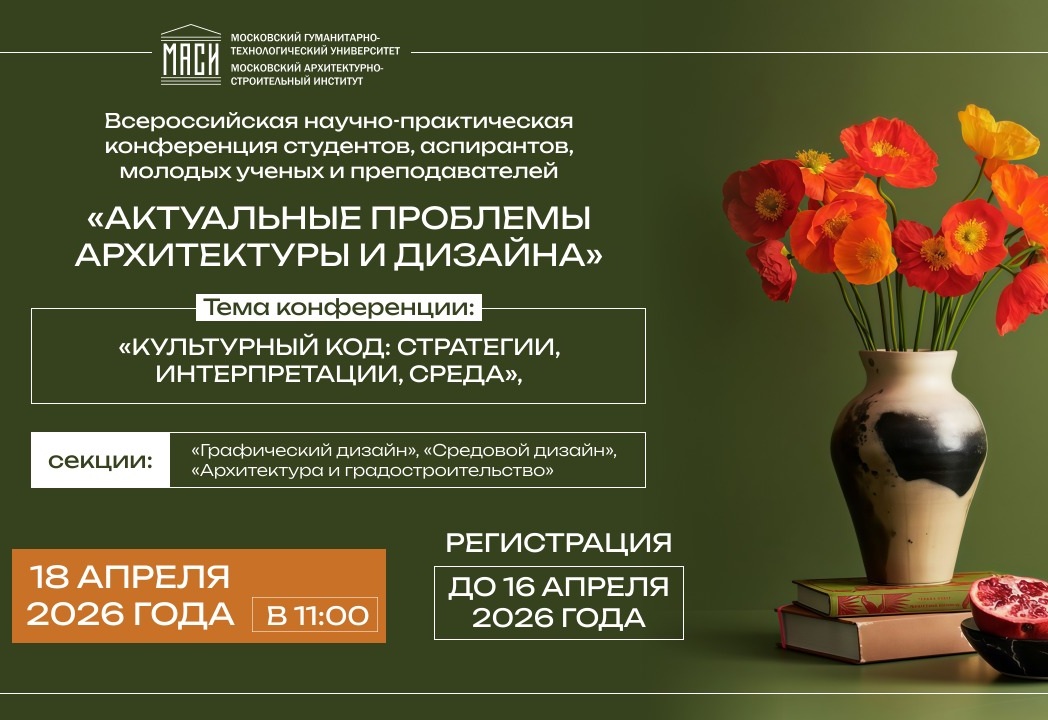 МАСИ

МОСКОВСКИЙ ГУМАНИТАРНО-ТЕХНОЛОГИЧЕСКИЙ УНИВЕРСИТЕТ
МОСКОВСКИЙ АРХИТЕКТУРНО-СТРОИТЕЛЬНЫЙ ИНСТИТУТ

Всероссийская научно-практическая конференция студентов, аспирантов, молодых ученых и преподавателей

«АКТУАЛЬНЫЕ ПРОБЛЕМЫ АРХИТЕКТУРЫ И ДИЗАЙНА»

Тема конференции:

«КУЛЬТУРНЫЙ КОД: СТРАТЕГИИ, ИНТЕРПРЕТАЦИИ, СРЕДА»,

секции: «Графический дизайн», «Средовой дизайн», «Архитектура и градостроительство»

18 АПРЕЛЯ 2026 ГОДА В 11:00

РЕГИСТРАЦИЯ
ДО 16 АПРЕЛЯ 2026 ГОДА